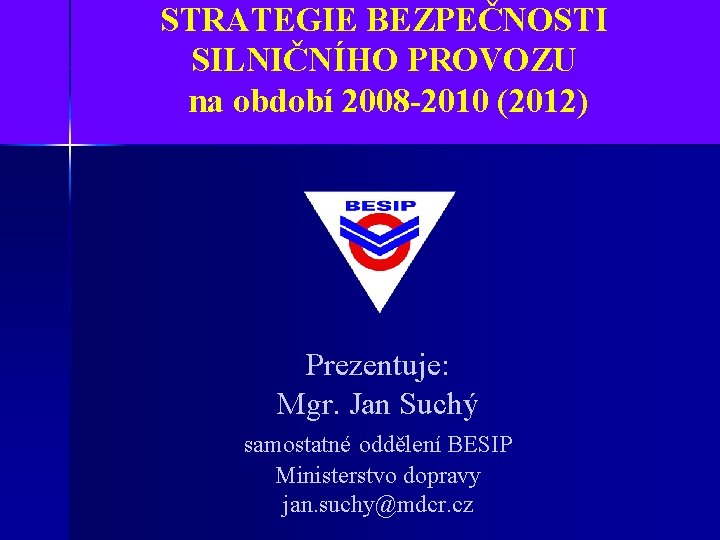 STRATEGIE BEZPEČNOSTI SILNIČNÍHO PROVOZU
na období 2008-2010 (2012)

BESIP

Prezentuje:
Mgr. Jan Suchý
samostatné oddělení BESIP
Ministerstvo dopravy
jan.suchy@mdcr.cz